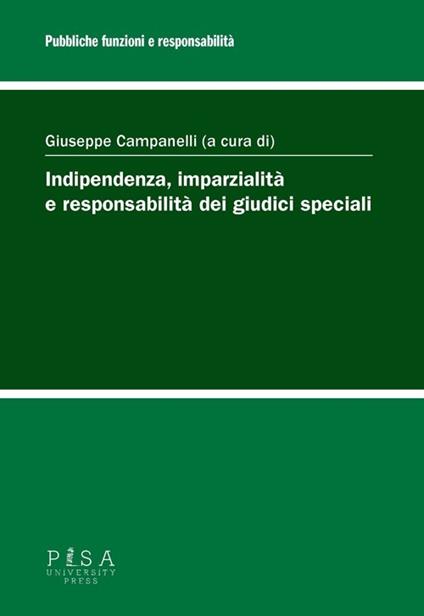 Pubbliche funzioni e responsabilità

Giuseppe Campanelli (a cura di)

Indipendenza, imparzialità e responsabilità dei giudici speciali

PISA
UNIVERSITY
PRESS